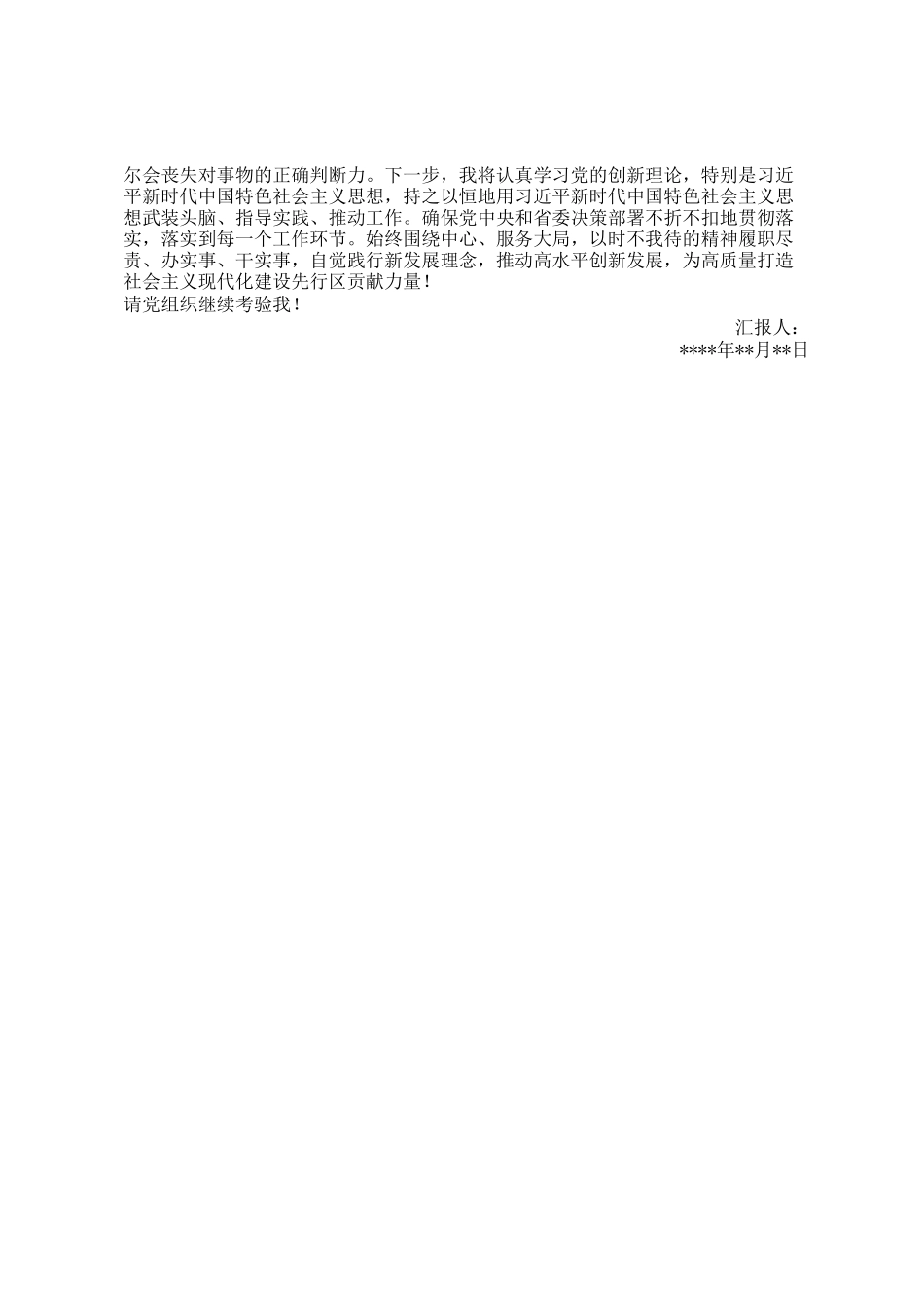 尔会丧失对事物的正确判断力。下一步，我将认真学习党的创新理论，特别是习近平新时代中国特色社会主义思想，持之以恒地用习近平新时代中国特色社会主义思想武装头脑、指导实践、推动工作。确保党中央和省委决策部署不折不扣地贯彻落实，落实到每一个工作环节。始终围绕中心、服务大局，以时不我待的精神履职尽责、办实事、干实事，自觉践行新发展理念，推动高水平创新发展，为高质量打造社会主义现代化建设先行区贡献力量！

请党组织继续考验我！

汇报人：

****年**月**日